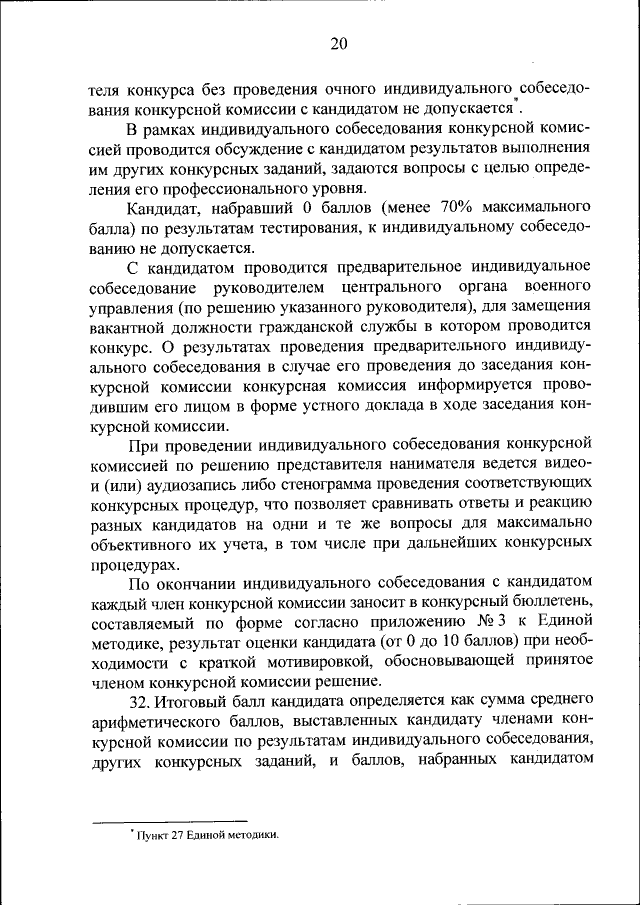 20

теля конкурса без проведения очного индивидуального собеседования конкурсной комиссии с кандидатом не допускается*.

В рамках индивидуального собеседования конкурсной комиссией проводится обсуждение с кандидатом результатов выполнения им других конкурсных заданий, задаются вопросы с целью определения его профессионального уровня.

Кандидат, набравший 0 баллов (менее 70% максимального балла) по результатам тестирования, к индивидуальному собеседованию не допускается.

С кандидатом проводится предварительное индивидуальное собеседование руководителем центрального органа военного управления (по решению указанного руководителя), для замещения вакантной должности гражданской службы в котором проводится конкурс. О результатах проведения предварительного индивидуального собеседования в случае его проведения до заседания конкурсной комиссии конкурсная комиссия информируется проводившим его лицом в форме устного доклада в ходе заседания конкурсной комиссии.

При проведении индивидуального собеседования конкурсной комиссией по решению представителя нанимателя ведется видео- и (или) аудиозапись либо стенограмма проведения соответствующих конкурсных процедур, что позволяет сравнивать ответы и реакцию разных кандидатов на одни и те же вопросы для максимально объективного их учета, в том числе при дальнейших конкурсных процедурах.

По окончании индивидуального собеседования с кандидатом каждый член конкурсной комиссии заносит в конкурсный бюллетень, составляемый по форме согласно приложению № 3 к Единой методике, результат оценки кандидата (от 0 до 10 баллов) при необходимости с краткой мотивировкой, обосновывающей принятое членом конкурсной комиссии решение.

32. Итоговый балл кандидата определяется как сумма среднего арифметического баллов, выставленных кандидату членами конкурсной комиссии по результатам индивидуального собеседования, других конкурсных заданий, и баллов, набранных кандидатом

* Пункт 27 Единой методики.